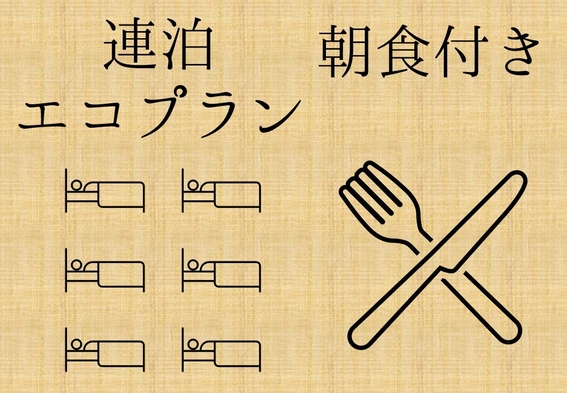 連泊
エコプラン

朝食付き